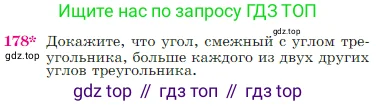 Ищите нас по запросу ГДЗ ТОП

gdz.top

178* Докажите, что угол, смежный с углом треугольника, больше каждого из двух других углов треугольника.

gdz.top

gdz top // гдз топ // гдз top